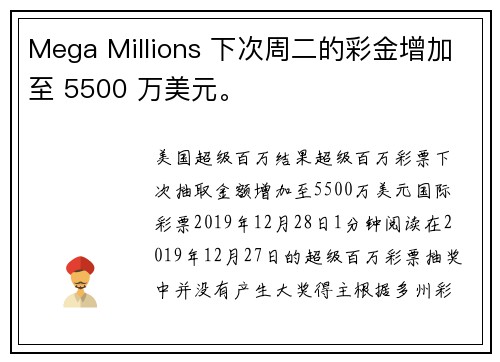 Mega Millions 下次周二的彩金增加至 5500 万美元。

美国超级百万结果超级百万彩票下次抽取金额增加至5500万美元国际彩票2019年12月28日1分钟阅读在2019年12月27日的超级百万彩票抽奖中并没有产生大奖得主根据多州彩